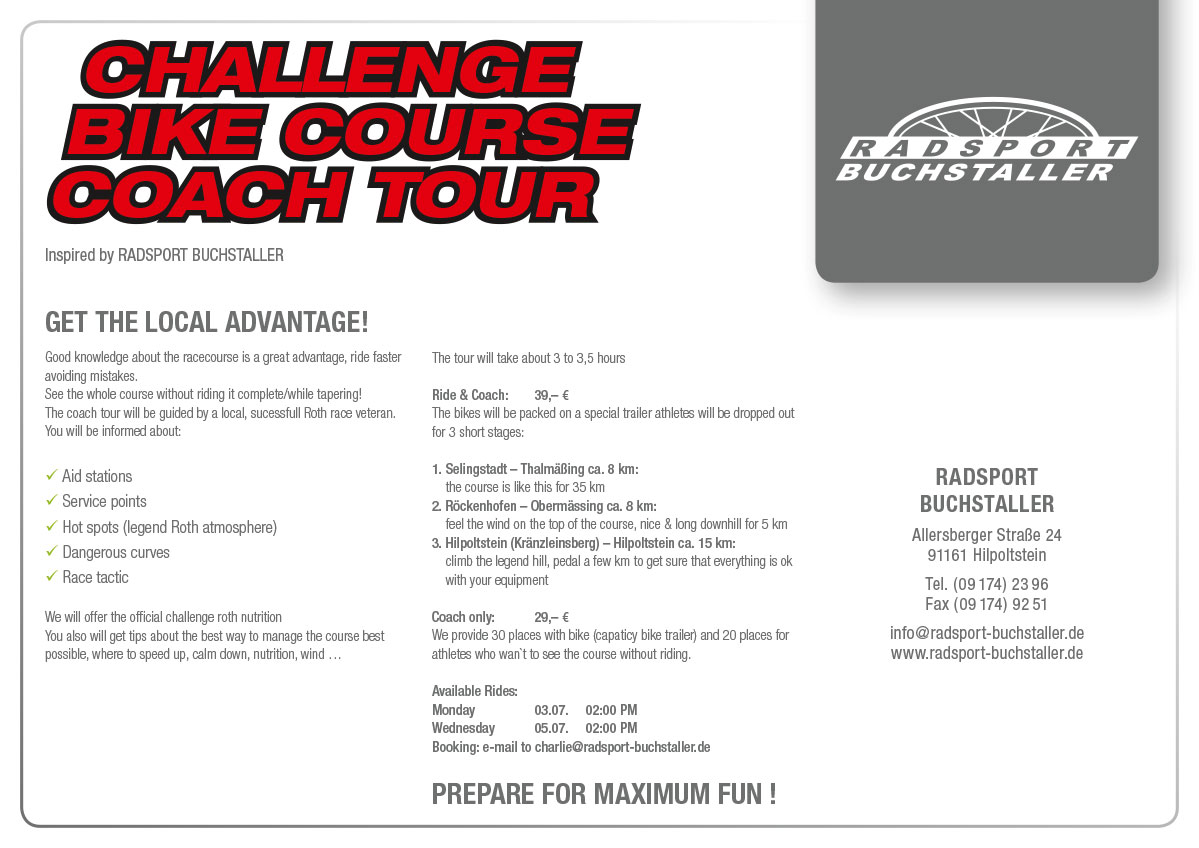 CHALLENGE
BIKE COURSE
COACH TOUR

Inspired by RADSPORT BUCHSTALLER

RADSPORT
BUCHSTALLER

GET THE LOCAL ADVANTAGE!

Good knowledge about the racecourse is a great advantage, ride faster avoiding mistakes.
See the whole course without riding it complete/while tapering!
The coach tour will be guided by a local, sucessfull Roth race veteran. You will be informed about:

✓ Aid stations
✓ Service points
✓ Hot spots (legend Roth atmosphere)
✓ Dangerous curves
✓ Race tactic

We will offer the official challenge roth nutrition
You also will get tips about the best way to manage the course best possible, where to speed up, calm down, nutrition, wind …

The tour will take about 3 to 3,5 hours

Ride & Coach: 39,– €
The bikes will be packed on a special trailer athletes will be dropped out for 3 short stages:

1. Selingstadt – Thalmäßing ca. 8 km:
the course is like this for 35 km
2. Röckenhofen – Obermässing ca. 8 km:
feel the wind on the top of the course, nice & long downhill for 5 km
3. Hilpoltstein (Kränzleinsberg) – Hilpoltstein ca. 15 km:
climb the legend hill, pedal a few km to get sure that everything is ok with your equipment

Coach only: 29,– €
We provide 30 places with bike (capaticy bike trailer) and 20 places for athletes who wan`t to see the course without riding.

Available Rides:
Monday 03.07. 02:00 PM
Wednesday 05.07. 02:00 PM
Booking: e-mail to charlie@radsport-buchstaller.de

PREPARE FOR MAXIMUM FUN !

RADSPORT
BUCHSTALLER
Allersberger Straße 24
91161 Hilpoltstein
Tel. (09 174) 23 96
Fax (09 174) 92 51
info@radsport-buchstaller.de
www.radsport-buchstaller.de